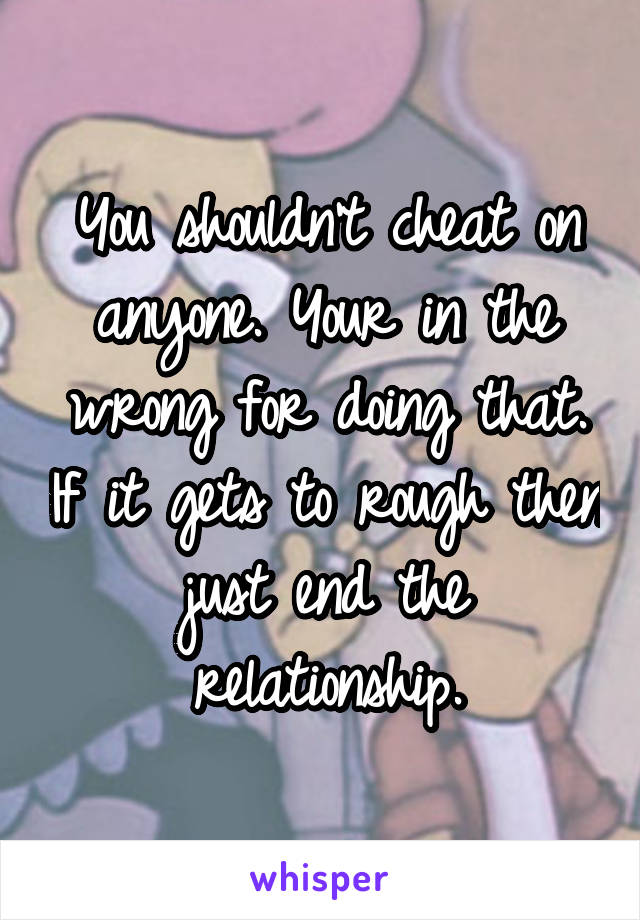 You shouldn't cheat on anyone. Your in the wrong for doing that. If it gets to rough then just end the relationship.

whisper